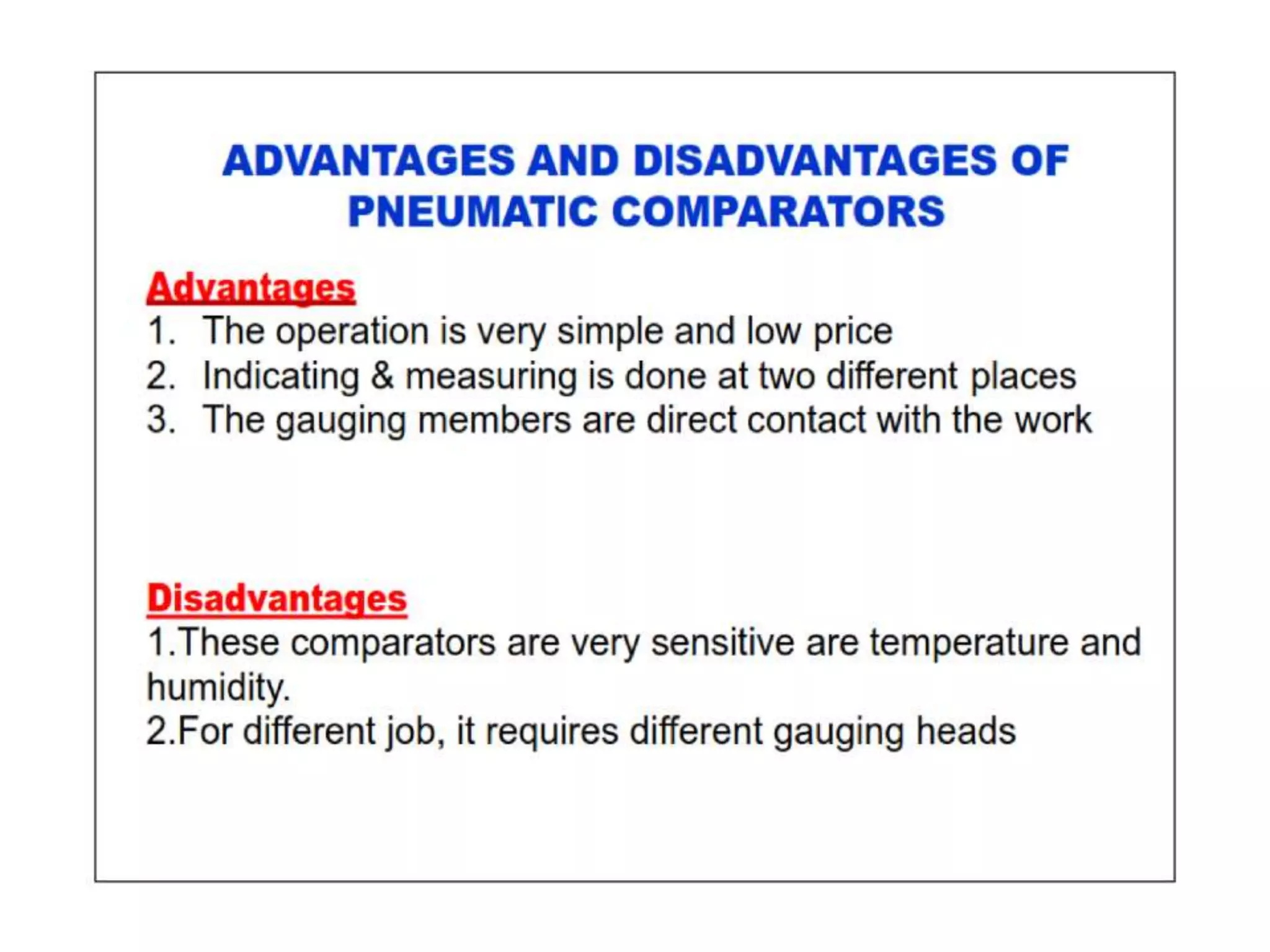 ADVANTAGES AND DISADVANTAGES OF PNEUMATIC COMPARATORS

Advantages
1. The operation is very simple and low price
2. Indicating & measuring is done at two different places
3. The gauging members are direct contact with the work

Disadvantages
1.These comparators are very sensitive are temperature and humidity.
2.For different job, it requires different gauging heads